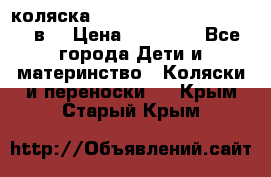 коляска в Цена Все города Дети и материнство Коляски и переноски Крым Старый Крым

http://Объявлений.сайт